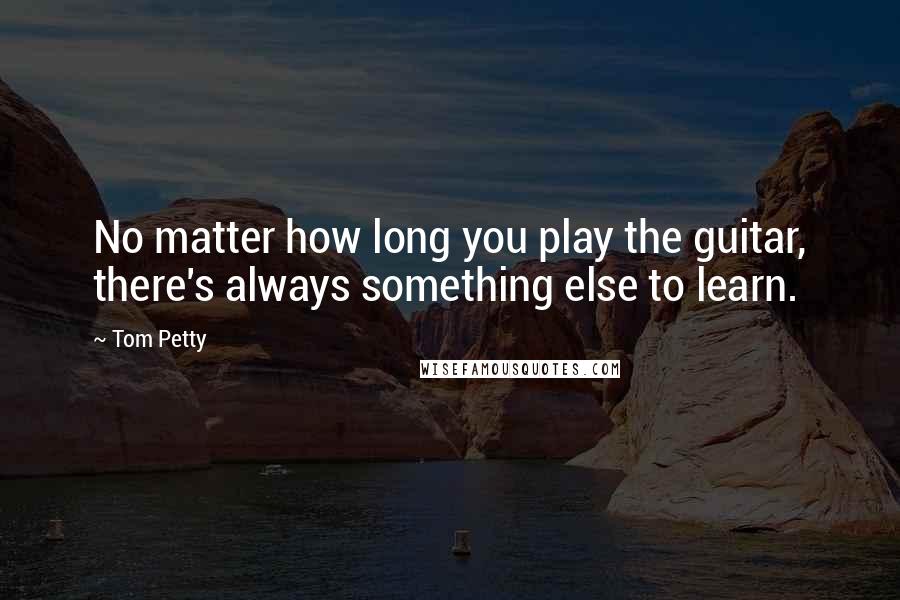 No matter how long you play the guitar, there's always something else to learn.

~ Tom Petty

WISEFAMOUSQUOTES.COM